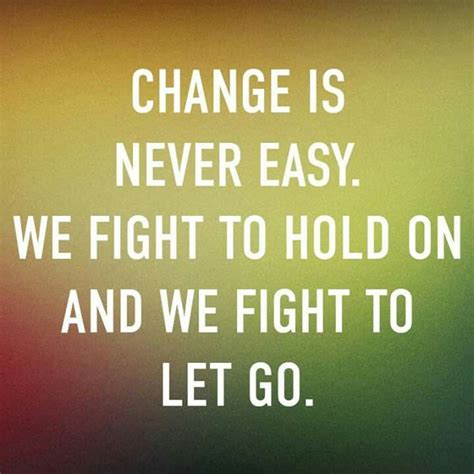 CHANGE IS NEVER EASY. WE FIGHT TO HOLD ON AND WE FIGHT TO LET GO.